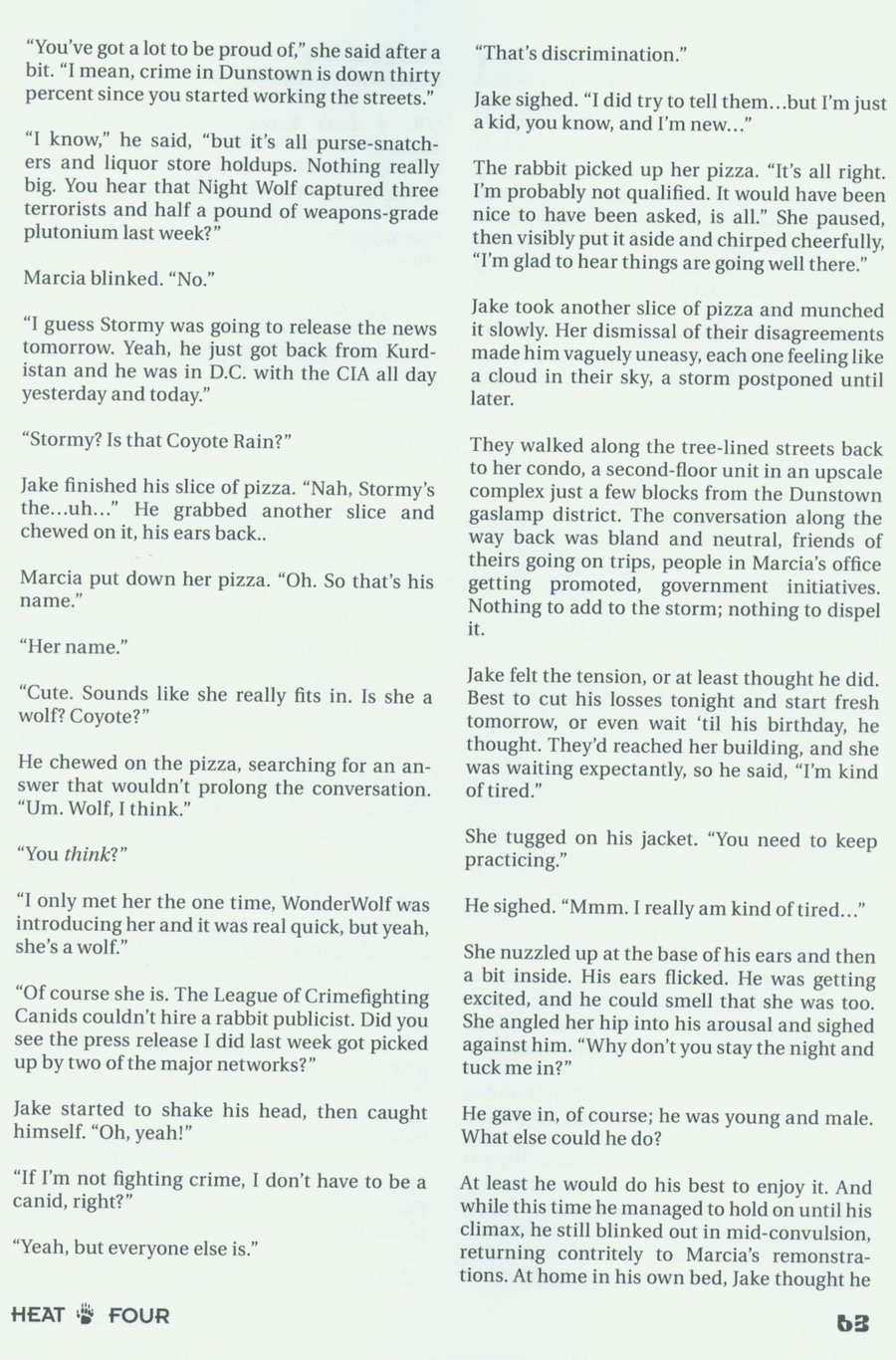 "You've got a lot to be proud of," she said after a bit. "I mean, crime in Dunstown is down thirty percent since you started working the streets."

"I know," he said, "but it's all purse-snatchers and liquor store holdups. Nothing really big. You hear that Night Wolf captured three terrorists and half a pound of weapons-grade plutonium last week?"

Marcia blinked. "No."

"I guess Stormy was going to release the news tomorrow. Yeah, he just got back from Kurdistan and he was in D.C. with the CIA all day yesterday and today."

"Stormy? Is that Coyote Rain?"

Jake finished his slice of pizza. "Nah, Stormy's the...uh..." He grabbed another slice and chewed on it, his ears back..

Marcia put down her pizza. "Oh. So that's his name."

"Her name."

"Cute. Sounds like she really fits in. Is she a wolf? Coyote?"

He chewed on the pizza, searching for an answer that wouldn't prolong the conversation. "Um. Wolf, I think."

"You *think*?"

"I only met her the one time, WonderWolf was introducing her and it was real quick, but yeah, she's a wolf."

"Of course she is. The League of Crimefighting Canids couldn't hire a rabbit publicist. Did you see the press release I did last week got picked up by two of the major networks?"

Jake started to shake his head, then caught himself. "Oh, yeah!"

"If I'm not fighting crime, I don't have to be a canid, right?"

"Yeah, but everyone else is."

"That's discrimination."

Jake sighed. "I did try to tell them...but I'm just a kid, you know, and I'm new..."

The rabbit picked up her pizza. "It's all right. I'm probably not qualified. It would have been nice to have been asked, is all." She paused, then visibly put it aside and chirped cheerfully, "I'm glad to hear things are going well there."

Jake took another slice of pizza and munched it slowly. Her dismissal of their disagreements made him vaguely uneasy, each one feeling like a cloud in their sky, a storm postponed until later.

They walked along the tree-lined streets back to her condo, a second-floor unit in an upscale complex just a few blocks from the Dunstown gaslamp district. The conversation along the way back was bland and neutral, friends of theirs going on trips, people in Marcia's office getting promoted, government initiatives. Nothing to add to the storm; nothing to dispel it.

Jake felt the tension, or at least thought he did. Best to cut his losses tonight and start fresh tomorrow, or even wait 'til his birthday, he thought. They'd reached her building, and she was waiting expectantly, so he said, "I'm kind of tired."

She tugged on his jacket. "You need to keep practicing."

He sighed. "Mmm. I really am kind of tired..."

She nuzzled up at the base of his ears and then a bit inside. His ears flicked. He was getting excited, and he could smell that she was too. She angled her hip into his arousal and sighed against him. "Why don't you stay the night and tuck me in?"

He gave in, of course; he was young and male. What else could he do?

At least he would do his best to enjoy it. And while this time he managed to hold on until his climax, he still blinked out in mid-convulsion, returning contritely to Marcia's remonstrations. At home in his own bed, Jake thought he

HEAT FOUR

63